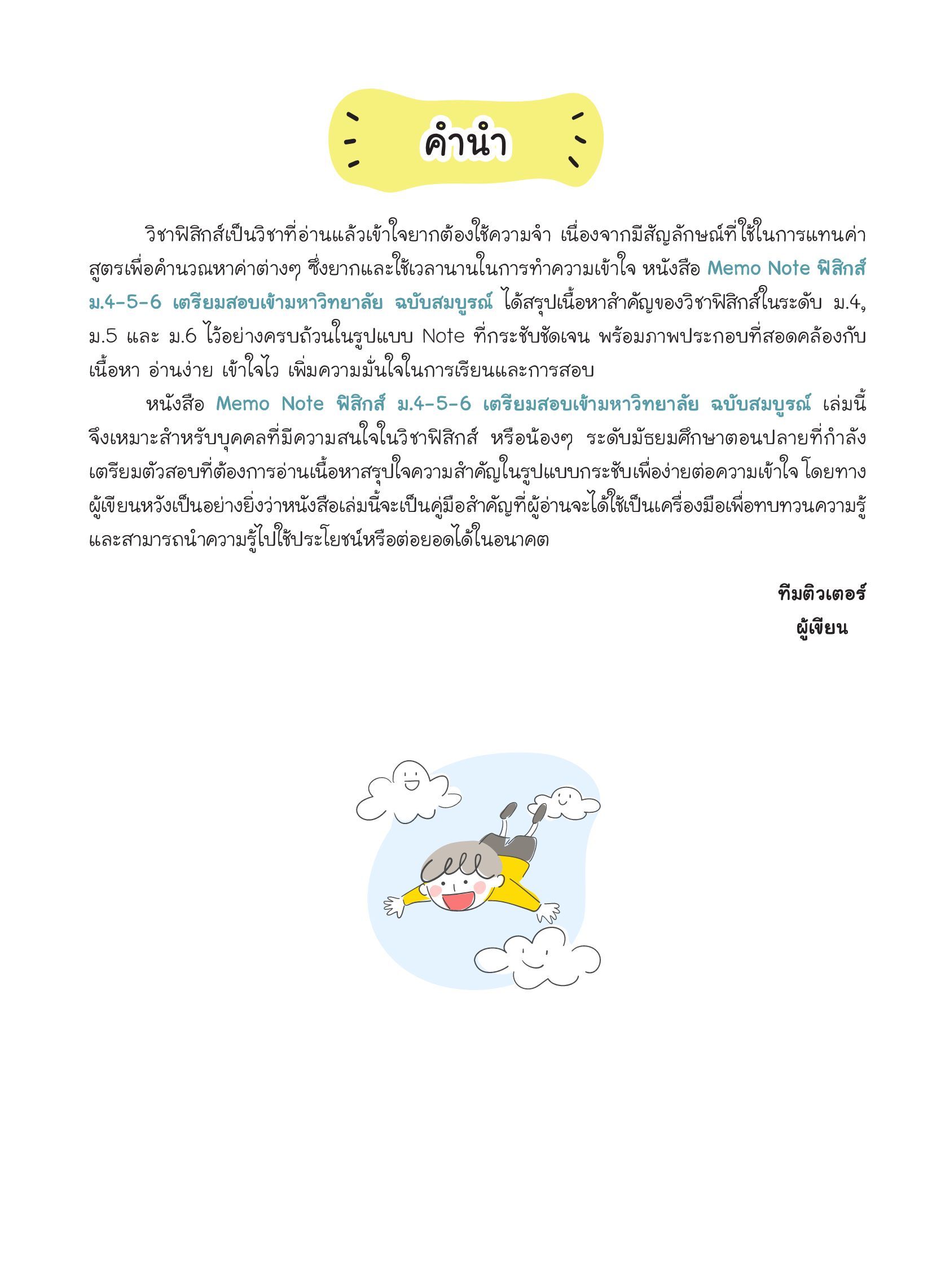 คำนำ

วิชาฟิสิกส์เป็นวิชาที่อ่านแล้วเข้าใจยากต้องใช้ความจำ เนื่องจากมีสัญลักษณ์ที่ใช้ในการแทนค่าสูตรเพื่อคำนวณหาค่าต่างๆ ซึ่งยากและใช้เวลานานในการทำความเข้าใจ หนังสือ Memo Note ฟิสิกส์ ม.4-5-6 เตรียมสอบเข้ามหาวิทยาลัย ฉบับสมบูรณ์ ได้สรุปเนื้อหาสำคัญของวิชาฟิสิกส์ในระดับ ม.4, ม.5 และ ม.6 ไว้อย่างครบถ้วนในรูปแบบ Note ที่กระชับชัดเจน พร้อมภาพประกอบที่สอดคล้องกับเนื้อหา อ่านง่าย เข้าใจไว เพิ่มความมั่นใจในการเรียนและการสอบ

หนังสือ Memo Note ฟิสิกส์ ม.4-5-6 เตรียมสอบเข้ามหาวิทยาลัย ฉบับสมบูรณ์ เล่มนี้จึงเหมาะสำหรับบุคคลที่มีความสนใจในวิชาฟิสิกส์ หรือน้องๆ ระดับมัธยมศึกษาตอนปลายที่กำลังเตรียมตัวสอบที่ต้องการอ่านเนื้อหาสรุปใจความสำคัญในรูปแบบกระชับเพื่อง่ายต่อความเข้าใจ โดยทางผู้เขียนหวังเป็นอย่างยิ่งว่าหนังสือเล่มนี้จะเป็นคู่มือสำคัญที่ผู้อ่านจะได้ใช้เป็นเครื่องมือเพื่อทบทวนความรู้และสามารถนำความรู้ไปใช้ประโยชน์หรือต่อยอดได้ในอนาคต

ทีมติวเตอร์
ผู้เขียน